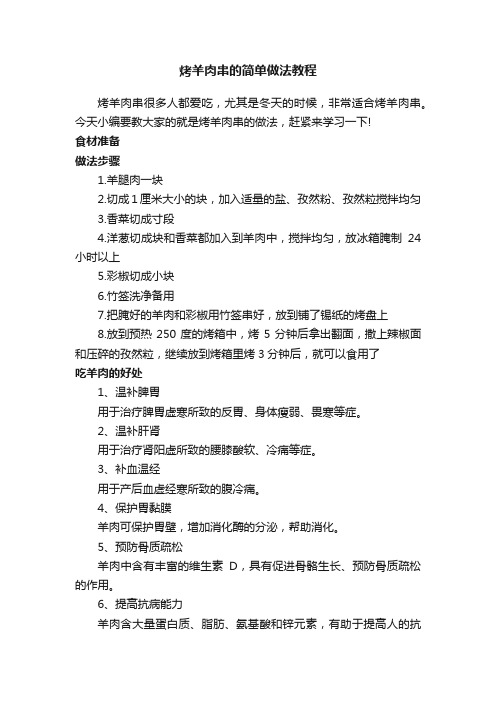 烤羊肉串的简单做法教程

烤羊肉串很多人都爱吃，尤其是冬天的时候，非常适合烤羊肉串。今天小编要教大家的就是烤羊肉串的做法，赶紧来学习一下!

食材准备

做法步骤

1.羊腿肉一块

2.切成1厘米大小的块，加入适量的盐、孜然粉、孜然粒搅拌均匀

3.香菜切成寸段

4.洋葱切成块和香菜都加入到羊肉中，搅拌均匀，放冰箱腌制 24 小时以上

5.彩椒切成小块

6.竹签洗净备用

7.把腌好的羊肉和彩椒用竹签串好，放到铺了锡纸的烤盘上

8.放到预热 250 度的烤箱中，烤 5 分钟后拿出翻面，撒上辣椒面和压碎的孜然粒，继续放到烤箱里烤 3 分钟后，就可以食用了

吃羊肉的好处

1、温补脾胃

用于治疗脾胃虚寒所致的反胃、身体瘦弱、畏寒等症。

2、温补肝肾

用于治疗肾阳虚所致的腰膝酸软、冷痛等症。

3、补血温经

用于产后血虚经寒所致的腹冷痛。

4、保护胃黏膜

羊肉可保护胃壁，增加消化酶的分泌，帮助消化。

5、预防骨质疏松

羊肉中含有丰富的维生素 D，具有促进骨骼生长、预防骨质疏松的作用。

6、提高抗病能力

羊肉含大量蛋白质、脂肪、氨基酸和锌元素，有助于提高人的抗